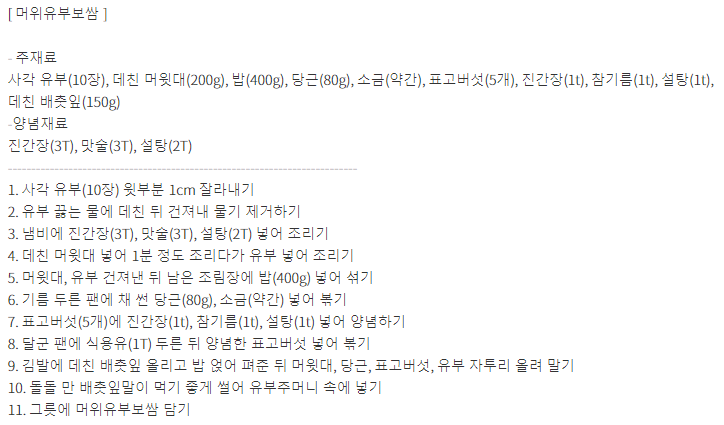 [ 머위유부보쌈 ]

- 주재료
사각 유부(10장), 데친 머윗대(200g), 밥(400g), 당근(80g), 소금(약간), 표고버섯(5개), 진간장(1t), 참기름(1t), 설탕(1t), 데친 배춧잎(150g)
-양념재료
진간장(3T), 맛술(3T), 설탕(2T)

1. 사각 유부(10장) 윗부분 1cm 잘라내기
2. 유부 끓는 물에 데친 뒤 건져내 물기 제거하기
3. 냄비에 진간장(3T), 맛술(3T), 설탕(2T) 넣어 조리기
4. 데친 머윗대 넣어 1분 정도 조리다가 유부 넣어 조리기
5. 머윗대, 유부 건져낸 뒤 남은 조림장에 밥(400g) 넣어 섞기
6. 기름 두른 팬에 채 썬 당근(80g), 소금(약간) 넣어 볶기
7. 표고버섯(5개)에 진간장(1t), 참기름(1t), 설탕(1t) 넣어 양념하기
8. 달군 팬에 식용유(1T) 두른 뒤 양념한 표고버섯 넣어 볶기
9. 김발에 데친 배춧잎 올리고 밥 얹어 펴준 뒤 머윗대, 당근, 표고버섯, 유부 자투리 올려 말기
10. 돌돌 만 배춧잎말이 먹기 좋게 썰어 유부주머니 속에 넣기
11. 그릇에 머위유부보쌈 담기